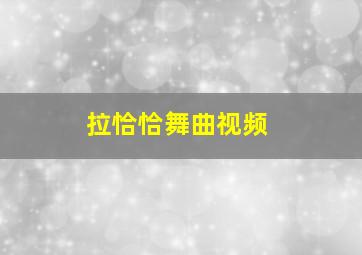 拉恰恰舞曲视频